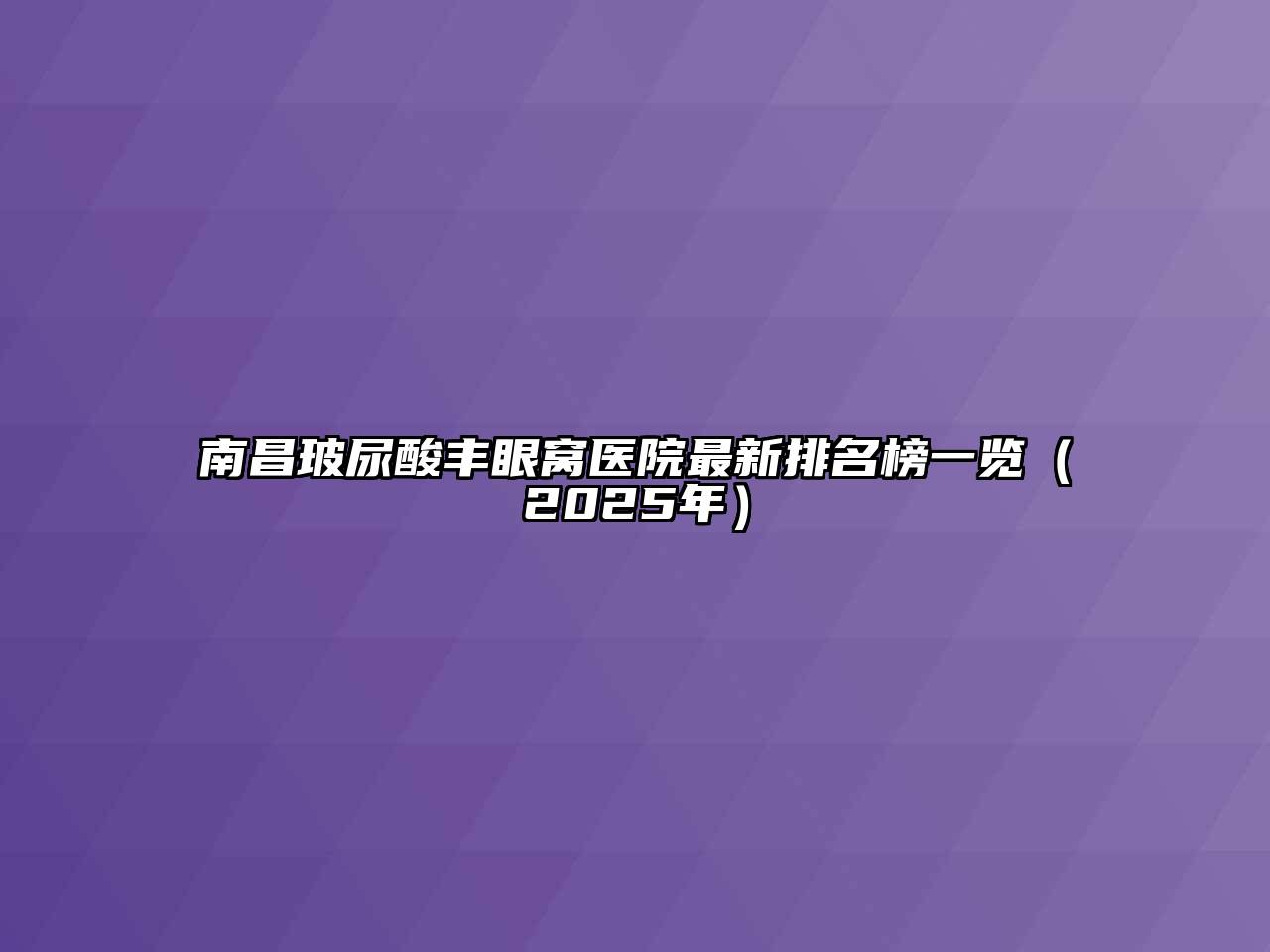 南昌玻尿酸丰眼窝医院最新排名榜一览（2025年）